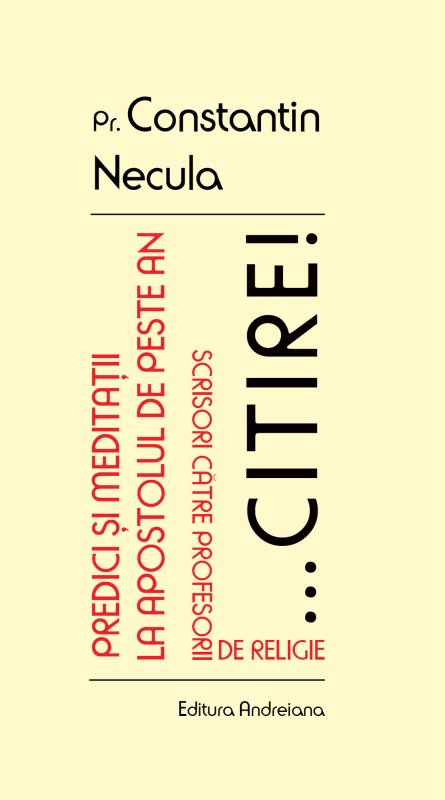 Pr. Constantin Necula

PREDICI ȘI MEDITAȚII LA APOSTOLUL DE PESTE AN

SCRISORI CĂTRE PROFESORII DE RELIGIE

...CITIRE!

Editura Andreiana